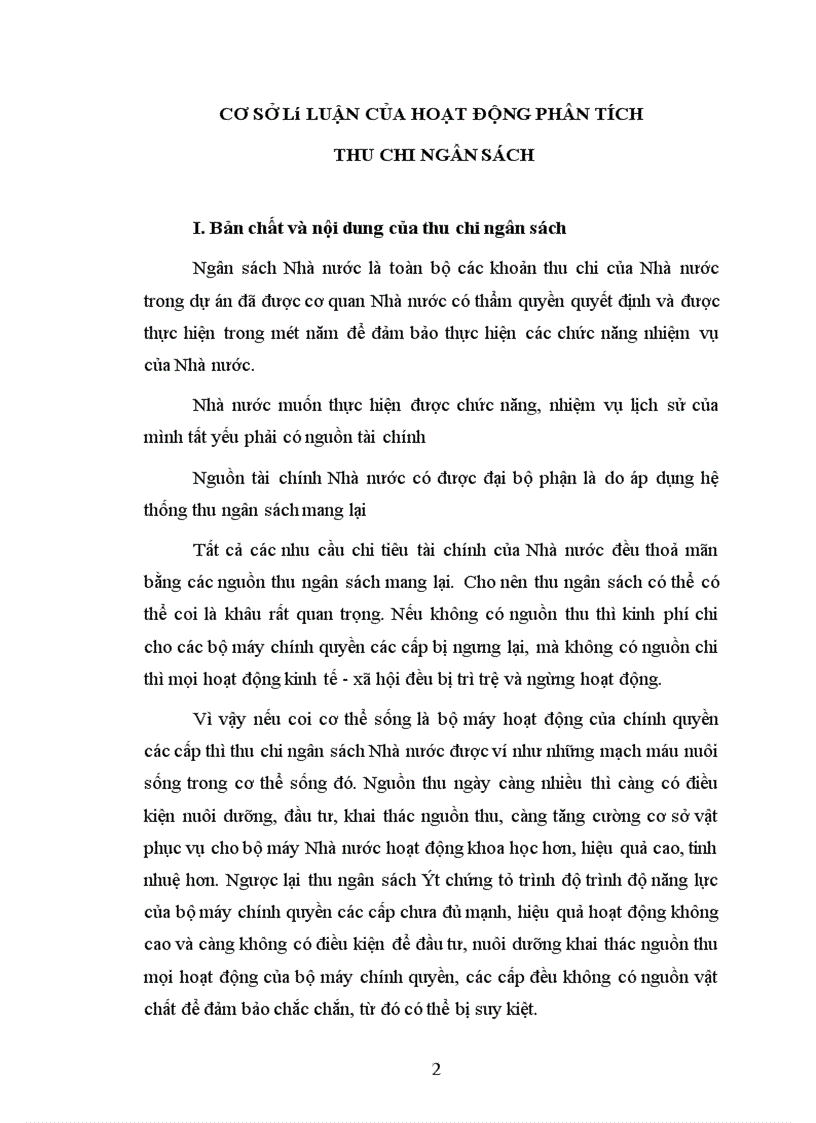 CƠ SỞ Lí LUẬN CỦA HOẠT ĐỘNG PHÂN TÍCH

THU CHI NGÂN SÁCH

I. Bản chất và nội dung của thu chi ngân sách

Ngân sách Nhà nước là toàn bộ các khoản thu chi của Nhà nước trong dự án đã được cơ quan Nhà nước có thẩm quyền quyết định và được thực hiện trong mét năm để đảm bảo thực hiện các chức năng nhiệm vụ của Nhà nước.

Nhà nước muốn thực hiện được chức năng, nhiệm vụ lịch sử của mình tất yếu phải có nguồn tài chính

Nguồn tài chính Nhà nước có được đại bộ phận là do áp dụng hệ thống thu ngân sách mang lại

Tất cả các nhu cầu chi tiêu tài chính của Nhà nước đều thoả mãn bằng các nguồn thu ngân sách mang lại. Cho nên thu ngân sách có thể có thể coi là khâu rất quan trọng. Nếu không có nguồn thu thì kinh phí chi cho các bộ máy chính quyền các cấp bị ngưng lại, mà không có nguồn chi thì mọi hoạt động kinh tế - xã hội đều bị trì trệ và ngừng hoạt động.

Vì vậy nếu coi cơ thể sống là bộ máy hoạt động của chính quyền các cấp thì thu chi ngân sách Nhà nước được ví như những mạch máu nuôi sống trong cơ thể sống đó. Nguồn thu ngày càng nhiều thì càng có điều kiện nuôi dưỡng, đầu tư, khai thác nguồn thu, càng tăng cường cơ sở vật phục vụ cho bộ máy Nhà nước hoạt động khoa học hơn, hiệu quả cao, tinh nhuệ hơn. Ngược lại thu ngân sách Ýt chứng tỏ trình độ trình độ năng lực của bộ máy chính quyền các cấp chưa đủ mạnh, hiệu quả hoạt động không cao và càng không có điều kiện để đầu tư, nuôi dưỡng khai thác nguồn thu mọi hoạt động của bộ máy chính quyền, các cấp đều không có nguồn vật chất để đảm bảo chắc chắn, từ đó có thể bị suy kiệt.

2